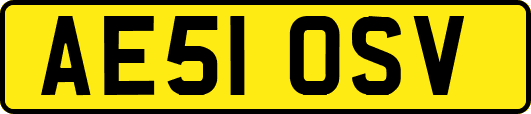 AE51 OSV